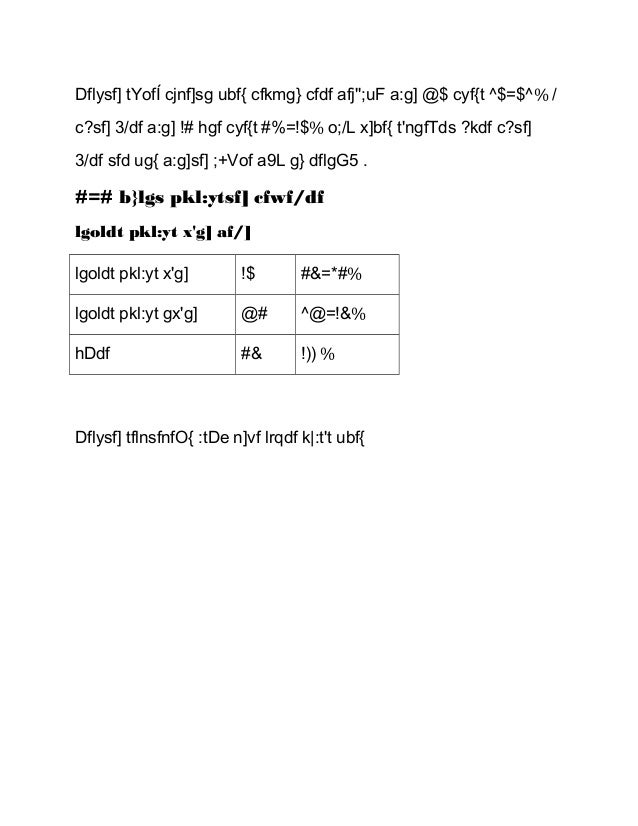 Dflysf] tYofÍ cjnf]sg ubf{ cfkmg} cfdf afj";uF a:g] @$ cyf{t ^$=$^% / c?sf] 3/df a:g] !# hgf cyf{t #%=!$% o;/L x]bf{ t'ngfTds ?kdf c?sf] 3/df sfd ug{ a:g]sf] ;+Vof a9L g} dflgG5 .

#=# b}lgs pkl:ytsf] cfwf/df

lgoldt pkl:yt x'g] af/]

| lgoldt pkl:yt x'g] | !$ | #&=*#% |
|---|---|---|
| lgoldt pkl:yt gx'g] | @# | ^@=!&% |
| hDdf | #& | !)) % |

Dflysf] tflnsfnfO{ :tDe n]vf lrqdf k|:t't ubf{